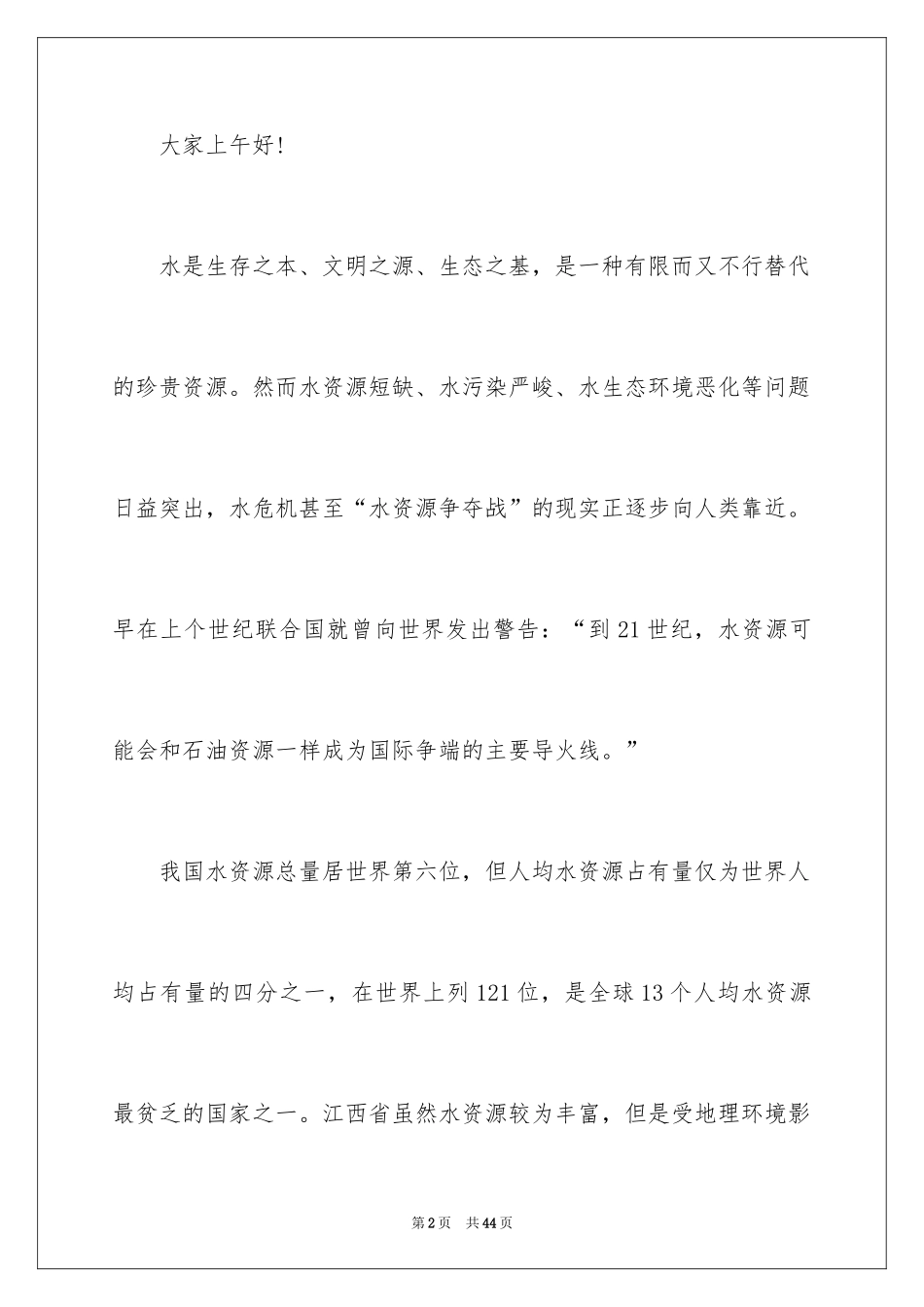 大家上午好!

水是生存之本、文明之源、生态之基，是一种有限而又不行替代的珍贵资源。然而水资源短缺、水污染严峻、水生态环境恶化等问题日益突出，水危机甚至“水资源争夺战”的现实正逐步向人类靠近。早在上个世纪联合国就曾向世界发出警告：“到21世纪，水资源可能会和石油资源一样成为国际争端的主要导火线。”

我国水资源总量居世界第六位，但人均水资源占有量仅为世界人均占有量的四分之一，在世界上列121位，是全球13个人均水资源最贫乏的国家之一。江西省虽然水资源较为丰富，但是受地理环境影

第2页 共44页